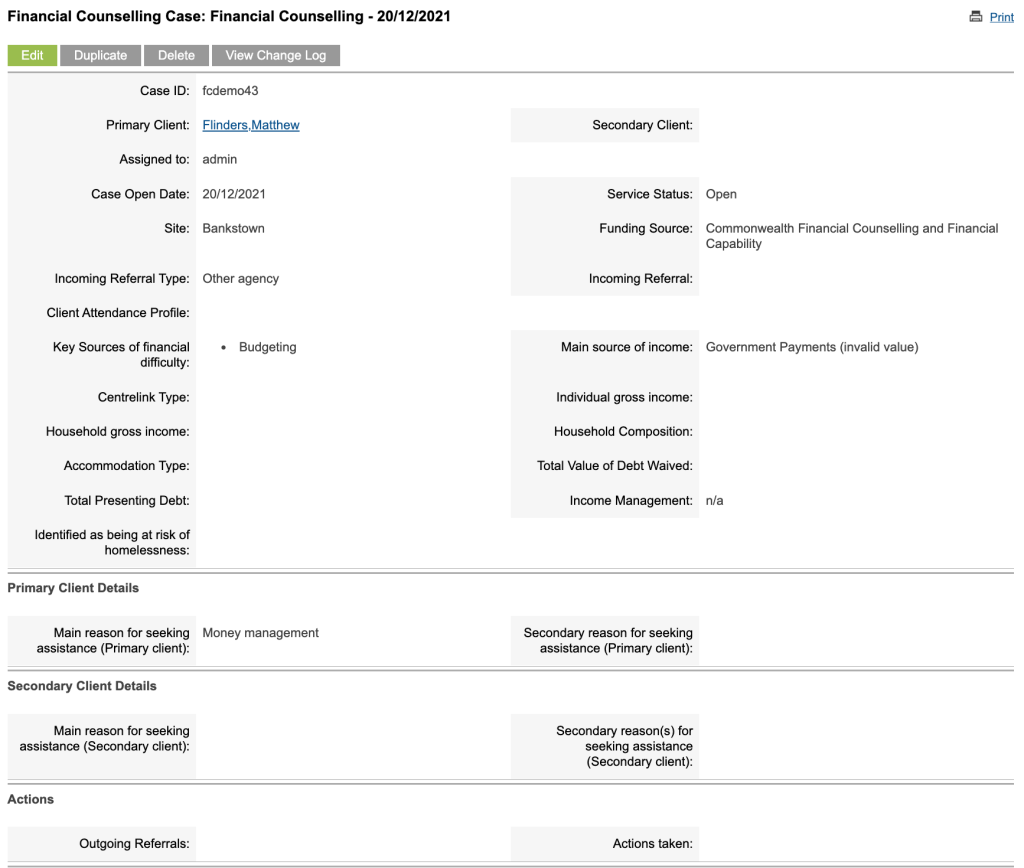 Financial Counselling Case: Financial Counselling - 20/12/2021

Print

Edit Duplicate Delete View Change Log

Case ID: fcdemo43

Primary Client: Flinders,Matthew

Secondary Client:

Assigned to: admin

Case Open Date: 20/12/2021

Service Status: Open

Site: Bankstown

Funding Source: Commonwealth Financial Counselling and Financial Capability

Incoming Referral Type: Other agency

Incoming Referral:

Client Attendance Profile:

Key Sources of financial difficulty:

• Budgeting

Main source of income: Government Payments (invalid value)

Centrelink Type:

Individual gross income:

Household gross income:

Household Composition:

Accommodation Type:

Total Value of Debt Waived:

Total Presenting Debt:

Income Management: n/a

Identified as being at risk of homelessness:

Primary Client Details

Main reason for seeking assistance (Primary client): Money management

Secondary reason for seeking assistance (Primary client):

Secondary Client Details

Main reason for seeking assistance (Secondary client):

Secondary reason(s) for seeking assistance (Secondary client):

Actions

Outgoing Referrals:

Actions taken: